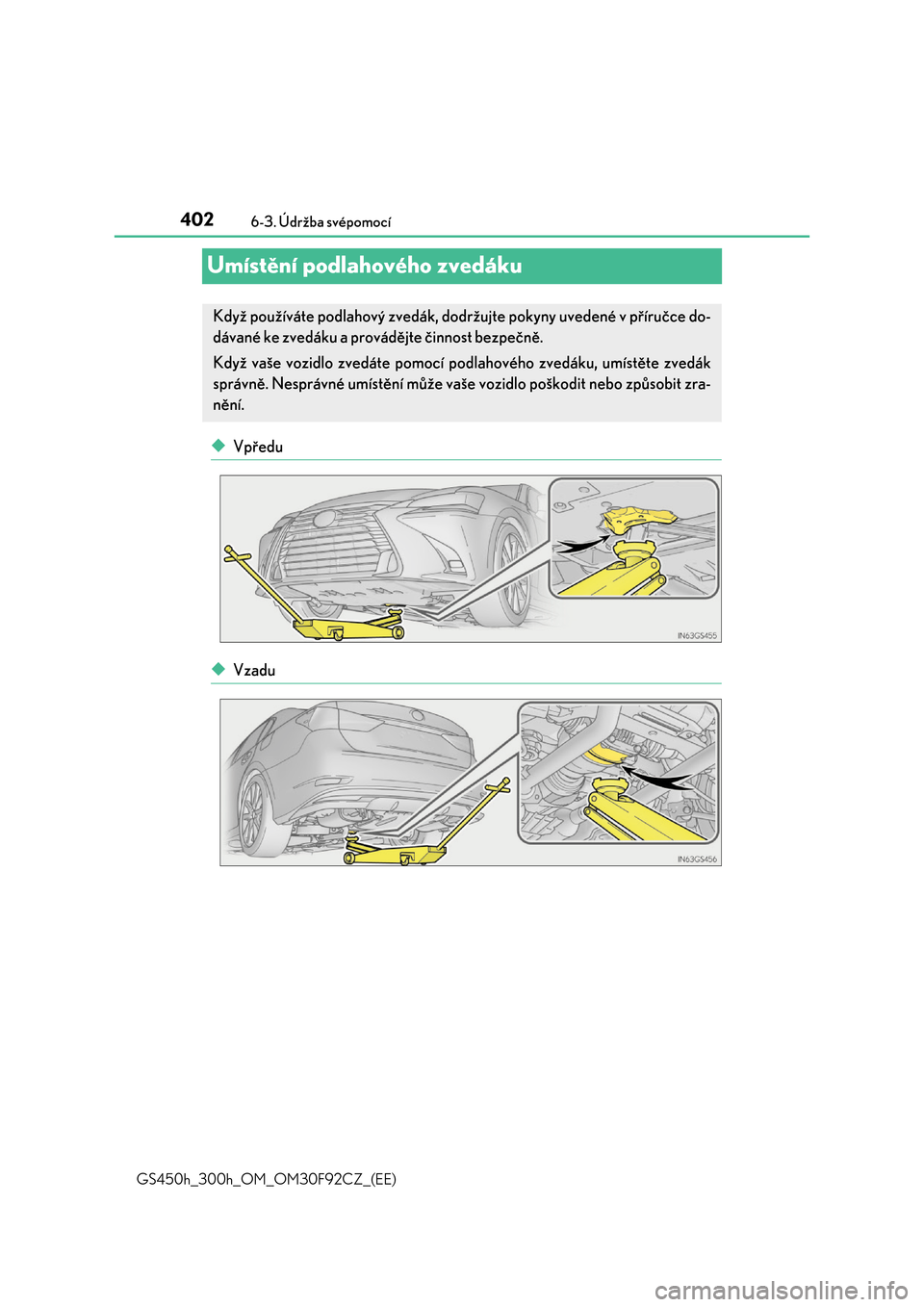 402 6-3. Údržba svépomocí

Umístění podlahového zvedáku

Když používáte podlahový zvedák, dodržujte pokyny uvedené v příručce dodávané ke zvedáku a provádějte činnost bezpečně.

Když vaše vozidlo zvedáte pomocí podlahového zvedáku, umístěte zvedák správně. Nesprávné umístění může vaše vozidlo poškodit nebo způsobit zranění.

◆ Vpředu

IN63GS455

◆ Vzadu

IN63GS456

GS450h_300h_OM_OM30F92CZ_(EE)

carmanualsonline.info